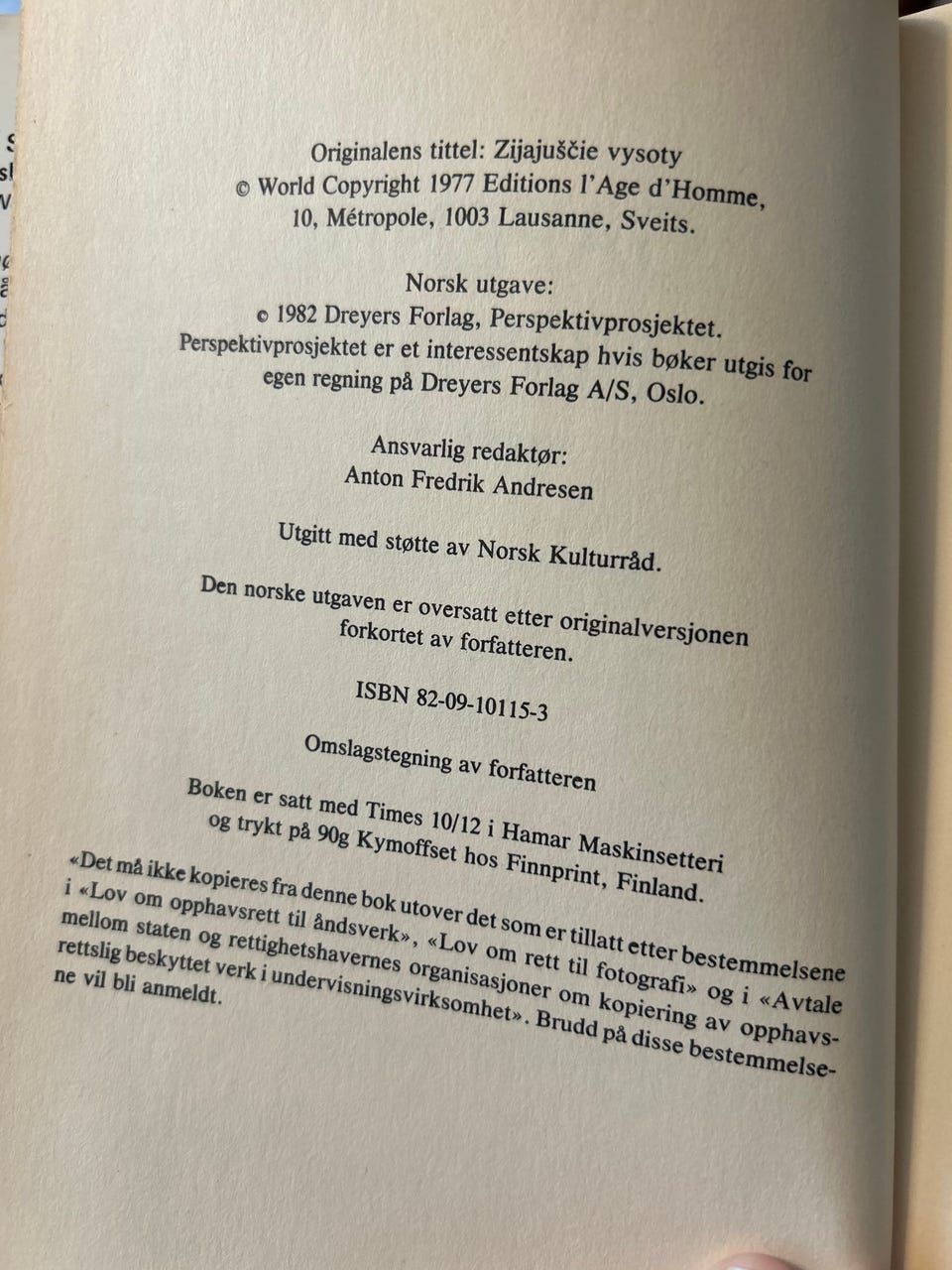 Originalens tittel: Zijajuščie vysoty
© World Copyright 1977 Editions l'Age d'Homme, 10, Métropole, 1003 Lausanne, Sveits.

Norsk utgave:
© 1982 Dreyers Forlag, Perspektivprosjektet.
Perspektivprosjektet er et interessentskap hvis bøker utgis for egen regning på Dreyers Forlag A/S, Oslo.

Ansvarlig redaktør:
Anton Fredrik Andresen

Utgitt med støtte av Norsk Kulturråd.

Den norske utgaven er oversatt etter originalversjonen forkortet av forfatteren.

ISBN 82-09-10115-3

Omslagstegning av forfatteren

Boken er satt med Times 10/12 i Hamar Maskinsetteri og trykt på 90g Kymoffset hos Finnprint, Finland.

«Det må ikke kopieres fra denne bok utover det som er tillatt etter bestemmelsene i «Lov om opphavsrett til åndsverk», «Lov om rett til fotografi» og i «Avtale mellom staten og rettighetshavernes organisasjoner om kopiering av opphavsrettslig beskyttet verk i undervisningsvirksomhet». Brudd på disse bestemmelsene vil bli anmeldt.